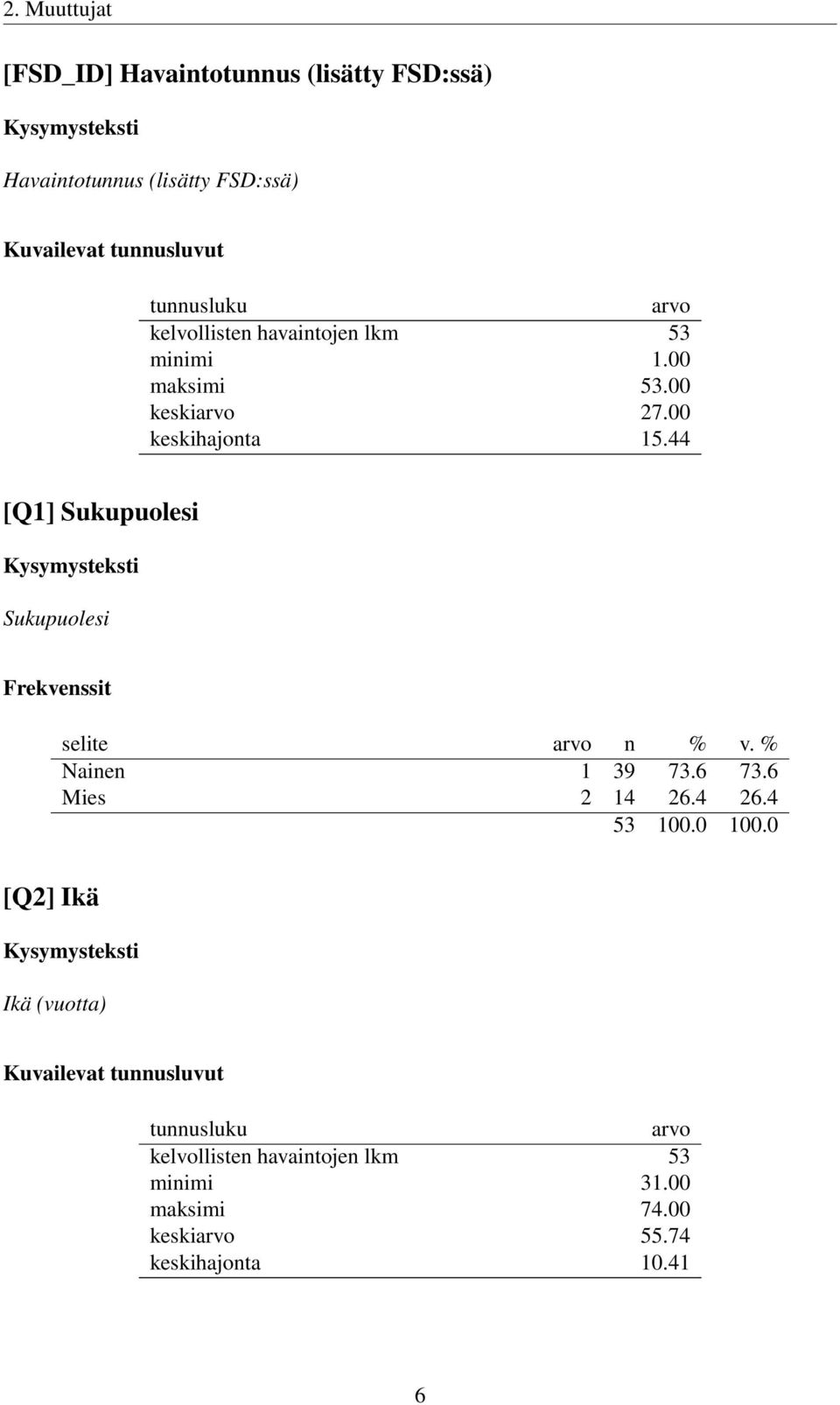 2. Muuttujat

[FSD_ID] Havaintotunnus (lisätty FSD:ssä)

Kysymysteksti

Havaintotunnus (lisätty FSD:ssä)

Kuvailevat tunnusluvut

| tunnusluku | arvo |
|---|---|
| kelvollisten havaintojen lkm | 53 |
| minimi | 1.00 |
| maksimi | 53.00 |
| keskiarvo | 27.00 |
| keskihajonta | 15.44 |

[Q1] Sukupuolesi

Kysymysteksti

Sukupuolesi

Frekvenssit

| selite | arvo | n | % | v. % |
|---|---|---|---|---|
| Nainen | 1 | 39 | 73.6 | 73.6 |
| Mies | 2 | 14 | 26.4 | 26.4 |
| | | 53 | 100.0 | 100.0 |

[Q2] Ikä

Kysymysteksti

Ikä (vuotta)

Kuvailevat tunnusluvut

| tunnusluku | arvo |
|---|---|
| kelvollisten havaintojen lkm | 53 |
| minimi | 31.00 |
| maksimi | 74.00 |
| keskiarvo | 55.74 |
| keskihajonta | 10.41 |

6